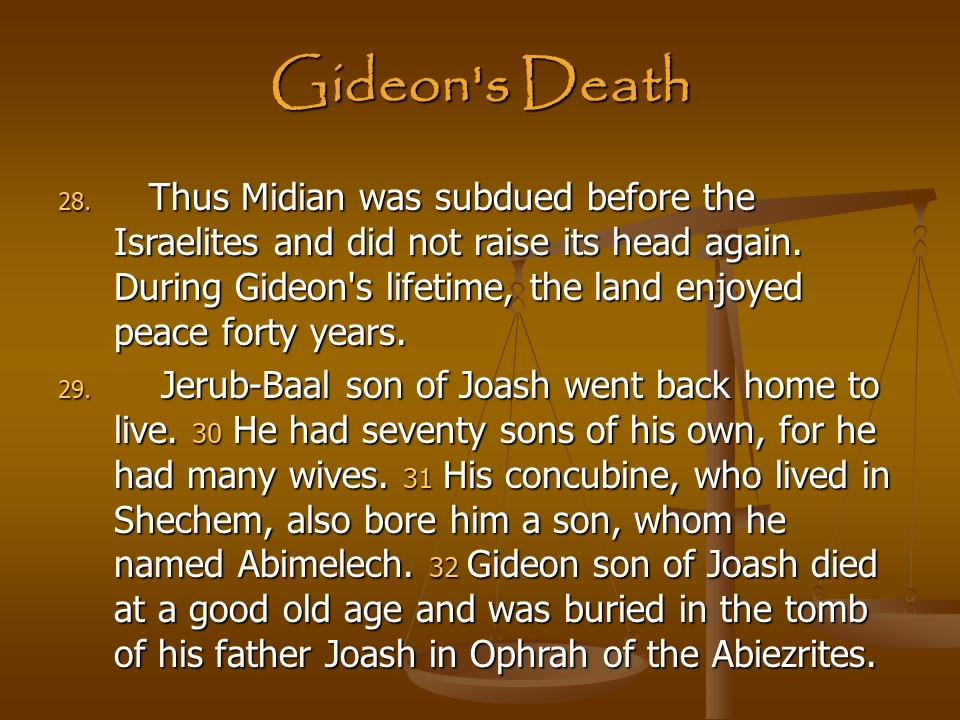 Gideon's Death

28. Thus Midian was subdued before the Israelites and did not raise its head again. During Gideon's lifetime, the land enjoyed peace forty years.

29. Jerub-Baal son of Joash went back home to live. 30 He had seventy sons of his own, for he had many wives. 31 His concubine, who lived in Shechem, also bore him a son, whom he named Abimelech. 32 Gideon son of Joash died at a good old age and was buried in the tomb of his father Joash in Ophrah of the Abiezrites.